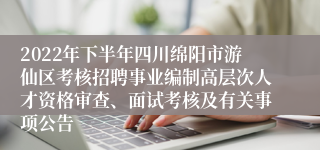 2022年下半年四川绵阳市游仙区考核招聘事业编制高层次人才资格审查、面试考核及有关事项公告